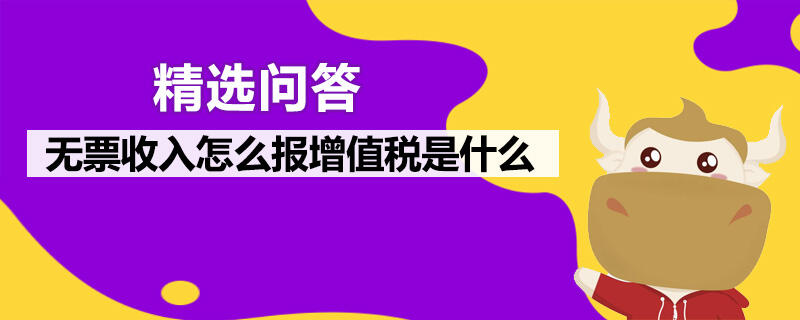 精选问答

无票收入怎么报增值税是什么